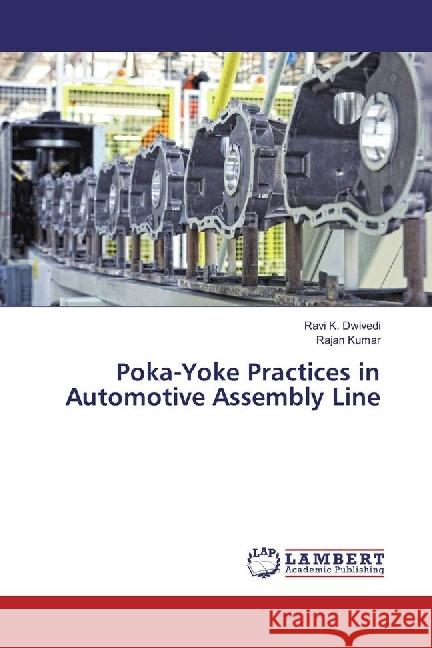 Ravi K. Dwivedi
Rajan Kumar

Poka-Yoke Practices in Automotive Assembly Line

LAP LAMBERT Academic Publishing

Kraina Książek